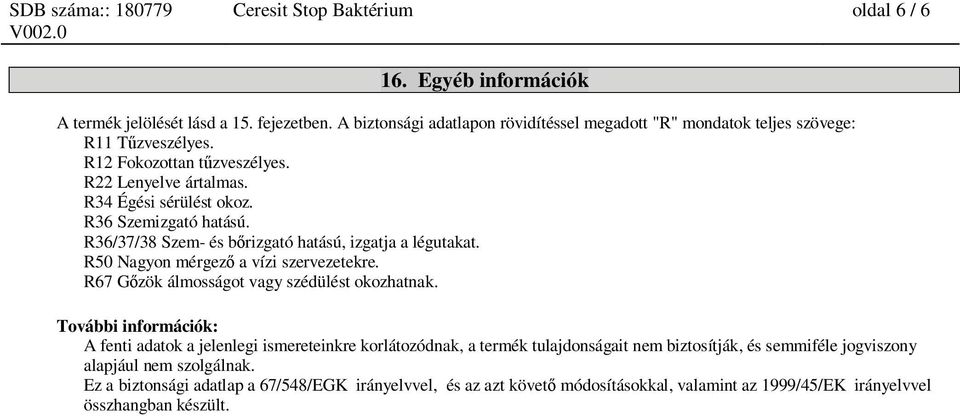 SDB száma:: 180779
V002.0

Ceresit Stop Baktérium

oldal 6 / 6

16. Egyéb információk

A termék jelölését lásd a 15. fejezetben. A biztonsági adatlapon rövidítéssel megadott "R" mondatok teljes szövege:
R11 Tűzveszélyes.
R12 Fokozottan tűzveszélyes.
R22 Lenyelve ártalmas.
R34 Égési sérülést okoz.
R36 Szemizgató hatású.
R36/37/38 Szem- és bőrizgató hatású, izgatja a légutakat.
R50 Nagyon mérgező a vízi szervezetekre.
R67 Gőzök álmosságot vagy szédülést okozhatnak.

További információk:
A fenti adatok a jelenlegi ismereteinkre korlátozódnak, a termék tulajdonságait nem biztosítják, és semmiféle jogviszony alapjául nem szolgálnak.
Ez a biztonsági adatlap a 67/548/EGK irányelvvel, és az azt követő módosításokkal, valamint az 1999/45/EK irányelvvel összhangban készült.